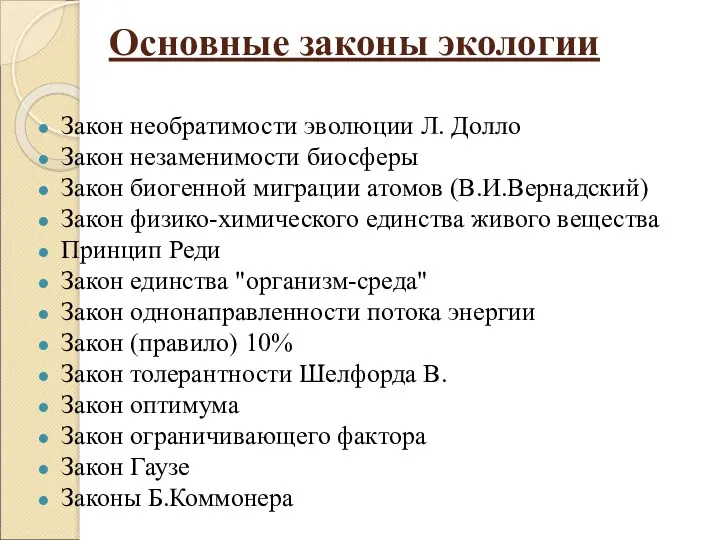 Основные законы экологии

- Закон необратимости эволюции Л. Долло
- Закон незаменимости биосферы
- Закон биогенной миграции атомов (В.И.Вернадский)
- Закон физико-химического единства живого вещества
- Принцип Реди
- Закон единства "организм-среда"
- Закон однонаправленности потока энергии
- Закон (правило) 10%
- Закон толерантности Шелфорда В.
- Закон оптимума
- Закон ограничивающего фактора
- Закон Гаузе
- Законы Б.Коммонера